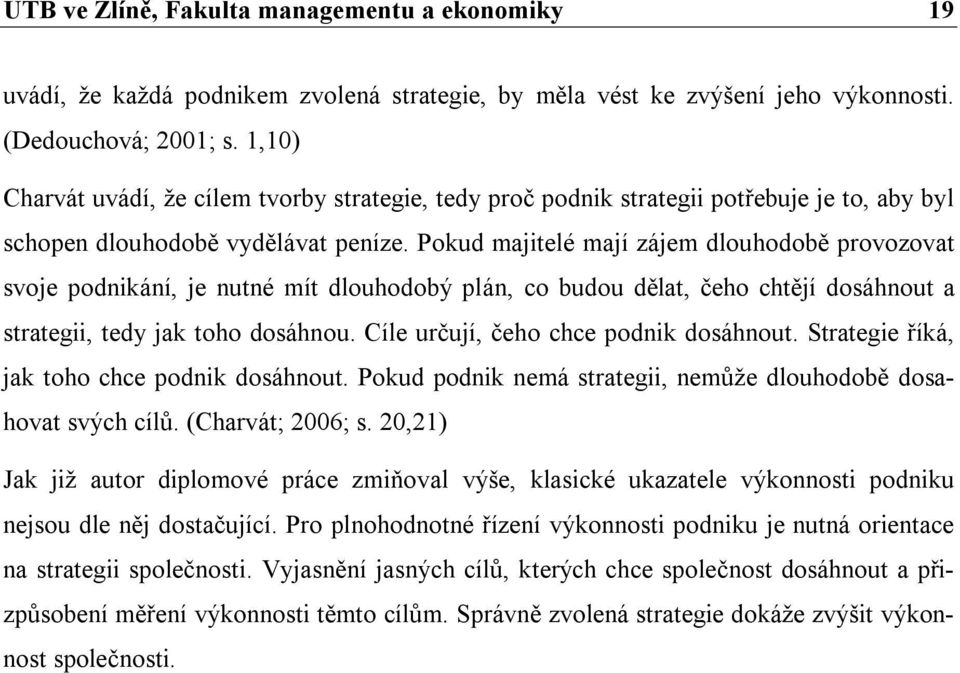 UTB ve Zlíně, Fakulta managementu a ekonomiky 19

uvádí, že každá podnikem zvolená strategie, by měla vést ke zvýšení jeho výkonnosti. (Dedouchová; 2001; s. 1,10)

Charvát uvádí, že cílem tvorby strategie, tedy proč podnik strategii potřebuje je to, aby byl schopen dlouhodobě vydělávat peníze. Pokud majitelé mají zájem dlouhodobě provozovat svoje podnikání, je nutné mít dlouhodobý plán, co budou dělat, čeho chtějí dosáhnout a strategii, tedy jak toho dosáhnou. Cíle určují, čeho chce podnik dosáhnout. Strategie říká, jak toho chce podnik dosáhnout. Pokud podnik nemá strategii, nemůže dlouhodobě dosahovat svých cílů. (Charvát; 2006; s. 20,21)

Jak již autor diplomové práce zmiňoval výše, klasické ukazatele výkonnosti podniku nejsou dle něj dostačující. Pro plnohodnotné řízení výkonnosti podniku je nutná orientace na strategii společnosti. Vyjasnění jasných cílů, kterých chce společnost dosáhnout a přizpůsobení měření výkonnosti těmto cílům. Správně zvolená strategie dokáže zvýšit výkonnost společnosti.